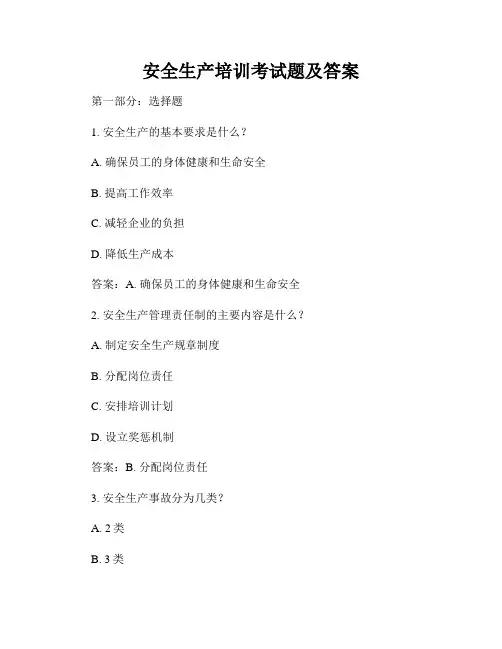 安全生产培训考试题及答案

第一部分：选择题

1. 安全生产的基本要求是什么？

A. 确保员工的身体健康和生命安全

B. 提高工作效率

C. 减轻企业的负担

D. 降低生产成本

答案：A. 确保员工的身体健康和生命安全

2. 安全生产管理责任制的主要内容是什么？

A. 制定安全生产规章制度

B. 分配岗位责任

C. 安排培训计划

D. 设立奖惩机制

答案：B. 分配岗位责任

3. 安全生产事故分为几类？

A. 2 类

B. 3 类